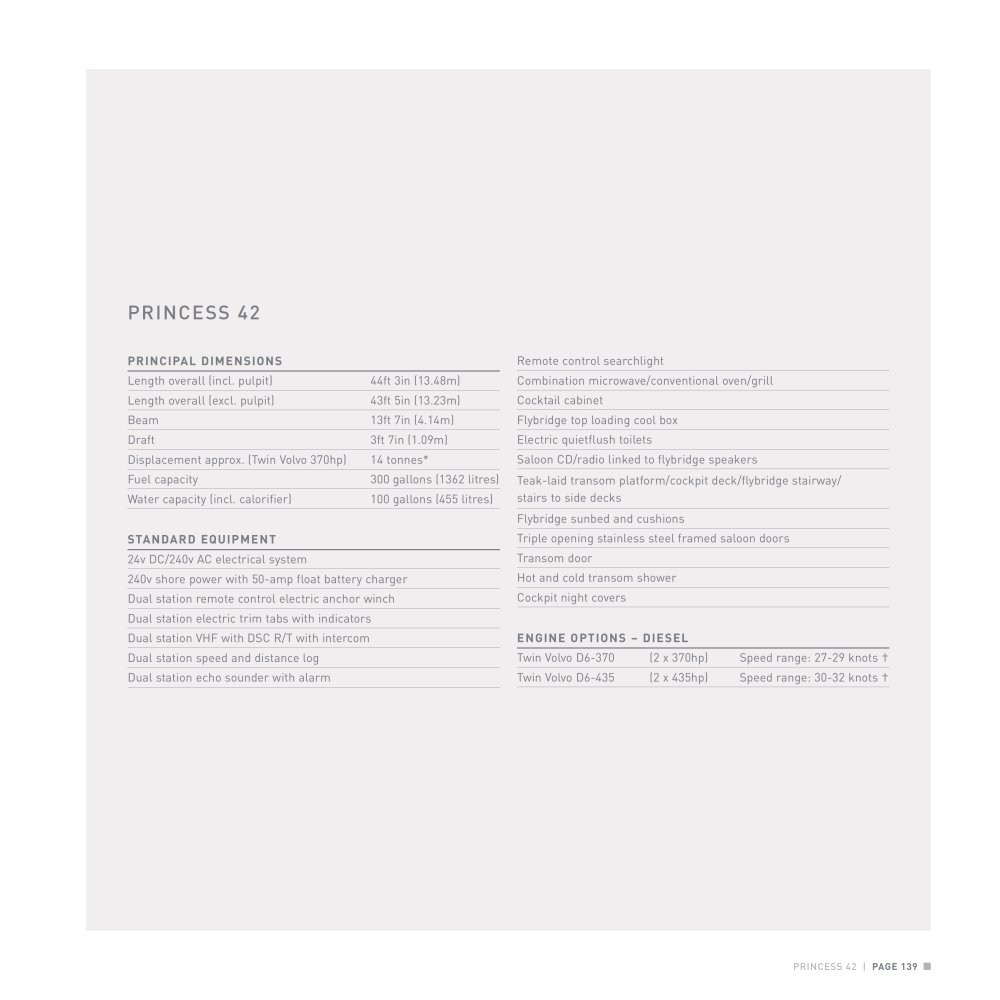 PRINCESS 42

PRINCIPAL DIMENSIONS

| | |
|---|---|
| Length overall (incl. pulpit) | 44ft 3in (13.48m) |
| Length overall (excl. pulpit) | 43ft 5in (13.23m) |
| Beam | 13ft 7in (4.14m) |
| Draft | 3ft 7in (1.09m) |
| Displacement approx. (Twin Volvo 370hp) | 14 tonnes* |
| Fuel capacity | 300 gallons (1362 litres) |
| Water capacity (incl. calorifier) | 100 gallons (455 litres) |

STANDARD EQUIPMENT

24v DC/240v AC electrical system
240v shore power with 50-amp float battery charger
Dual station remote control electric anchor winch
Dual station electric trim tabs with indicators
Dual station VHF with DSC R/T with intercom
Dual station speed and distance log
Dual station echo sounder with alarm
Remote control searchlight
Combination microwave/conventional oven/grill
Cocktail cabinet
Flybridge top loading cool box
Electric quietflush toilets
Saloon CD/radio linked to flybridge speakers
Teak-laid transom platform/cockpit deck/flybridge stairway/ stairs to side decks
Flybridge sunbed and cushions
Triple opening stainless steel framed saloon doors
Transom door
Hot and cold transom shower
Cockpit night covers

ENGINE OPTIONS – DIESEL

| | | |
|---|---|---|
| Twin Volvo D6-370 | (2 x 370hp) | Speed range: 27-29 knots † |
| Twin Volvo D6-435 | (2 x 435hp) | Speed range: 30-32 knots † |

PRINCESS 42 | PAGE 139